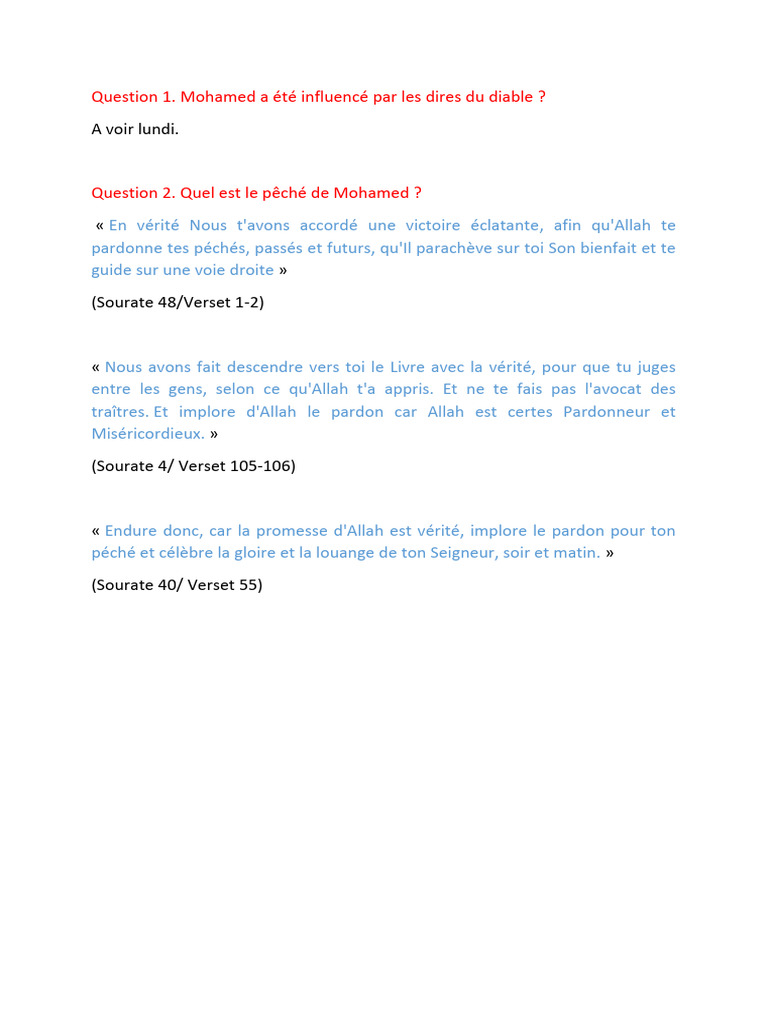 Question 1. Mohamed a été influencé par les dires du diable ?

A voir lundi.

Question 2. Quel est le pêché de Mohamed ?

« En vérité Nous t'avons accordé une victoire éclatante, afin qu'Allah te pardonne tes péchés, passés et futurs, qu'Il parachève sur toi Son bienfait et te guide sur une voie droite »

(Sourate 48/Verset 1-2)

« Nous avons fait descendre vers toi le Livre avec la vérité, pour que tu juges entre les gens, selon ce qu'Allah t'a appris. Et ne te fais pas l'avocat des traîtres. Et implore d'Allah le pardon car Allah est certes Pardonneur et Miséricordieux. »

(Sourate 4/ Verset 105-106)

« Endure donc, car la promesse d'Allah est vérité, implore le pardon pour ton péché et célèbre la gloire et la louange de ton Seigneur, soir et matin. »

(Sourate 40/ Verset 55)